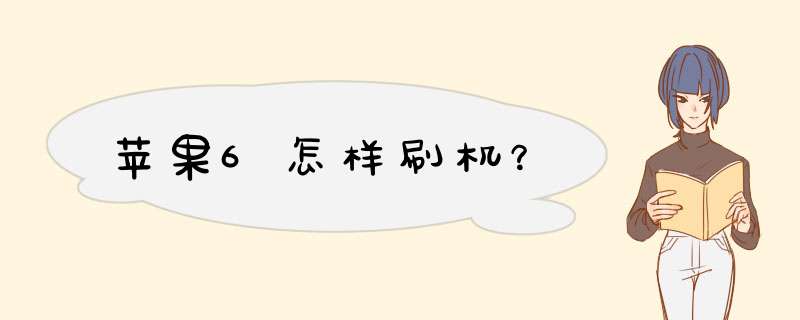 苹果6 怎样刷机?